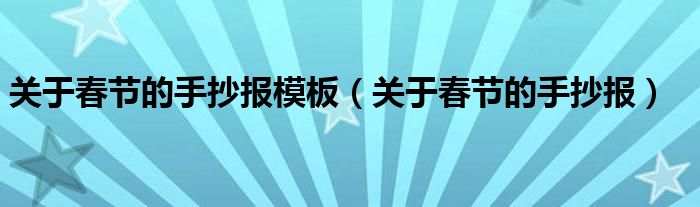 关于春节的手抄报模板（关于春节的手抄报）